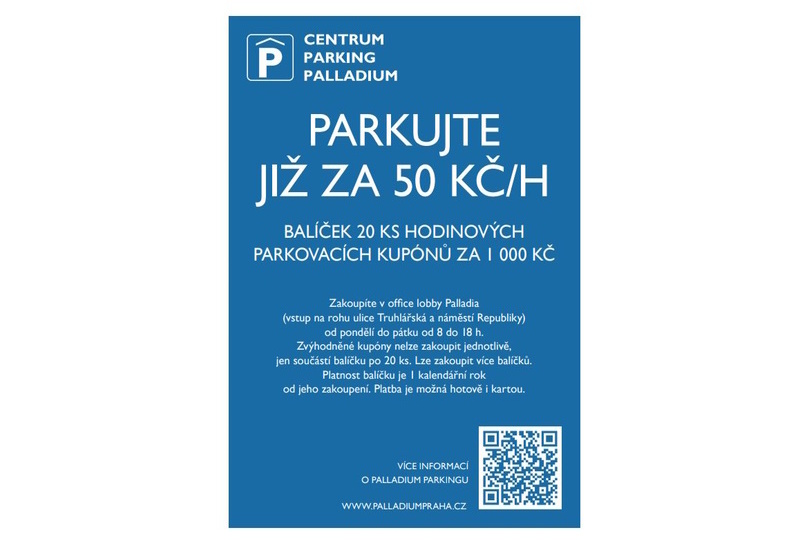 P

CENTRUM
PARKING
PALLADIUM

PARKUJTE
JIŽ ZA 50 KČ/H

BALÍČEK 20 KS HODINOVÝCH
PARKOVACÍCH KUPÓNŮ ZA 1 000 KČ

Zakoupíte v office lobby Palladia
(vstup na rohu ulice Truhlářská a náměstí Republiky)
od pondělí do pátku od 8 do 18 h.
Zvýhodněné kupóny nelze zakoupit jednotlivě,
jen součástí balíčku po 20 ks. Lze zakoupit více balíčků.
Platnost balíčku je 1 kalendářní rok
od jeho zakoupení. Platba je možná hotově i kartou.

VÍCE INFORMACÍ
O PALLADIUM PARKINGU

WWW.PALLADIUMPRAHA.CZ